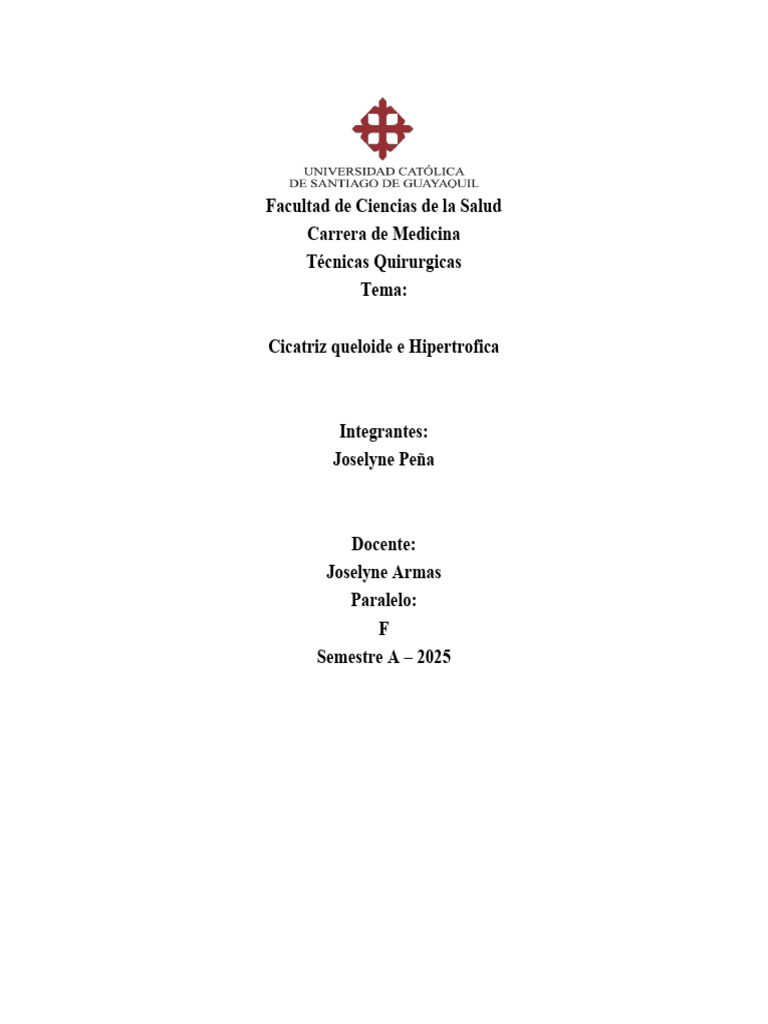 UNIVERSIDAD CATÓLICA
DE SANTIAGO DE GUAYAQUIL

Facultad de Ciencias de la Salud
Carrera de Medicina
Técnicas Quirurgicas
Tema:

Cicatriz queloide e Hipertrofica

Integrantes:
Joselyne Peña

Docente:
Joselyne Armas
Paralelo:
F
Semestre A – 2025